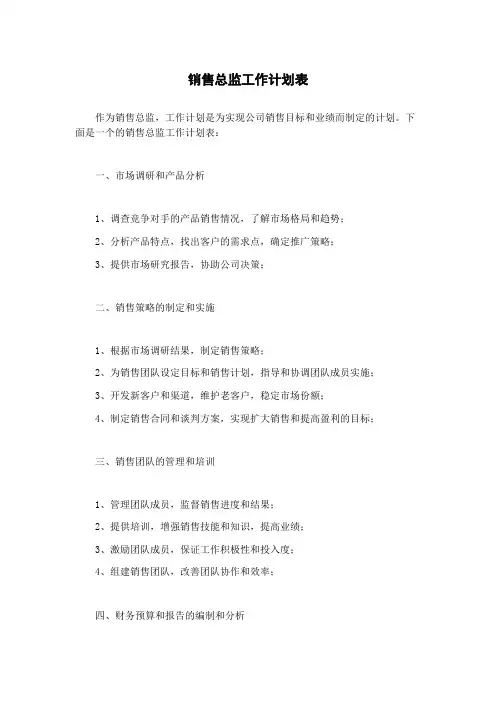 销售总监工作计划表

作为销售总监，工作计划是为实现公司销售目标和业绩而制定的计划。下面是一个的销售总监工作计划表：

一、市场调研和产品分析

1、调查竞争对手的产品销售情况，了解市场格局和趋势；

2、分析产品特点，找出客户的需求点，确定推广策略；

3、提供市场研究报告，协助公司决策；

二、销售策略的制定和实施

1、根据市场调研结果，制定销售策略；

2、为销售团队设定目标和销售计划，指导和协调团队成员实施；

3、开发新客户和渠道，维护老客户，稳定市场份额；

4、制定销售合同和谈判方案，实现扩大销售和提高盈利的目标；

三、销售团队的管理和培训

1、管理团队成员，监督销售进度和结果；

2、提供培训，增强销售技能和知识，提高业绩；

3、激励团队成员，保证工作积极性和投入度；

4、组建销售团队，改善团队协作和效率；

四、财务预算和报告的编制和分析